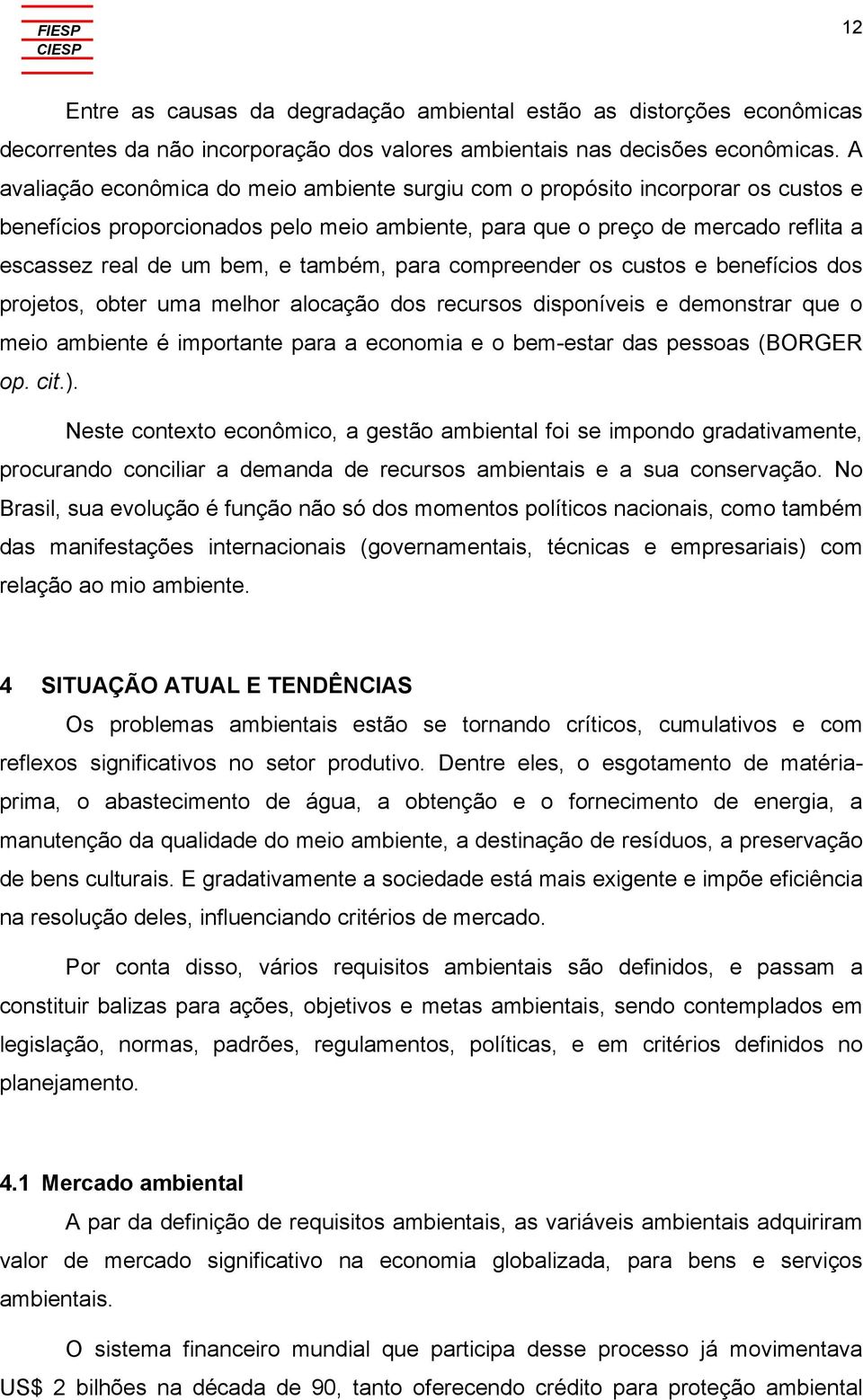 FIESP
CIESP

12

Entre as causas da degradação ambiental estão as distorções econômicas decorrentes da não incorporação dos valores ambientais nas decisões econômicas. A avaliação econômica do meio ambiente surgiu com o propósito incorporar os custos e benefícios proporcionados pelo meio ambiente, para que o preço de mercado reflita a escassez real de um bem, e também, para compreender os custos e benefícios dos projetos, obter uma melhor alocação dos recursos disponíveis e demonstrar que o meio ambiente é importante para a economia e o bem-estar das pessoas (BORGER op. cit.).

Neste contexto econômico, a gestão ambiental foi se impondo gradativamente, procurando conciliar a demanda de recursos ambientais e a sua conservação. No Brasil, sua evolução é função não só dos momentos políticos nacionais, como também das manifestações internacionais (governamentais, técnicas e empresariais) com relação ao mio ambiente.

4 SITUAÇÃO ATUAL E TENDÊNCIAS

Os problemas ambientais estão se tornando críticos, cumulativos e com reflexos significativos no setor produtivo. Dentre eles, o esgotamento de matéria-prima, o abastecimento de água, a obtenção e o fornecimento de energia, a manutenção da qualidade do meio ambiente, a destinação de resíduos, a preservação de bens culturais. E gradativamente a sociedade está mais exigente e impõe eficiência na resolução deles, influenciando critérios de mercado.

Por conta disso, vários requisitos ambientais são definidos, e passam a constituir balizas para ações, objetivos e metas ambientais, sendo contemplados em legislação, normas, padrões, regulamentos, políticas, e em critérios definidos no planejamento.

4.1 Mercado ambiental

A par da definição de requisitos ambientais, as variáveis ambientais adquiriram valor de mercado significativo na economia globalizada, para bens e serviços ambientais.

O sistema financeiro mundial que participa desse processo já movimentava US$ 2 bilhões na década de 90, tanto oferecendo crédito para proteção ambiental